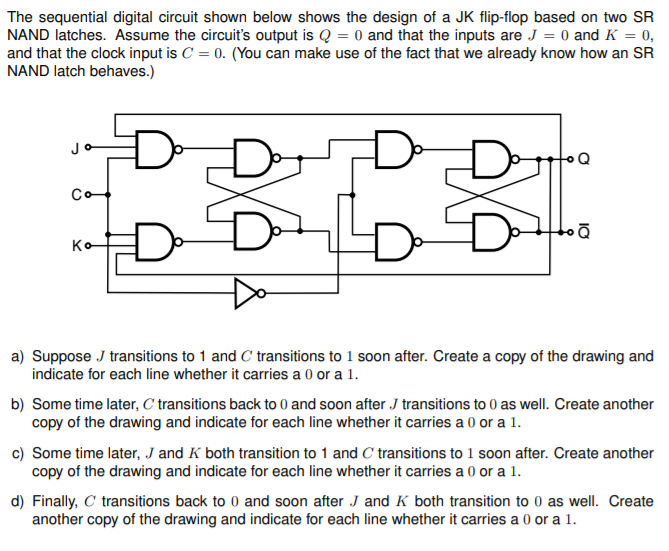 The sequential digital circuit shown below shows the design of a JK flip-flop based on two SR NAND latches. Assume the circuit's output is $Q = 0$ and that the inputs are $J = 0$ and $K = 0$, and that the clock input is $C = 0$. (You can make use of the fact that we already know how an SR NAND latch behaves.)

J
C
K
Q
$\overline{Q}$

a) Suppose $J$ transitions to 1 and $C$ transitions to $1$ soon after. Create a copy of the drawing and indicate for each line whether it carries a $0$ or a $1$.

b) Some time later, $C$ transitions back to $0$ and soon after $J$ transitions to $0$ as well. Create another copy of the drawing and indicate for each line whether it carries a $0$ or a $1$.

c) Some time later, $J$ and $K$ both transition to 1 and $C$ transitions to $1$ soon after. Create another copy of the drawing and indicate for each line whether it carries a $0$ or a $1$.

d) Finally, $C$ transitions back to $0$ and soon after $J$ and $K$ both transition to $0$ as well. Create another copy of the drawing and indicate for each line whether it carries a $0$ or a $1$.